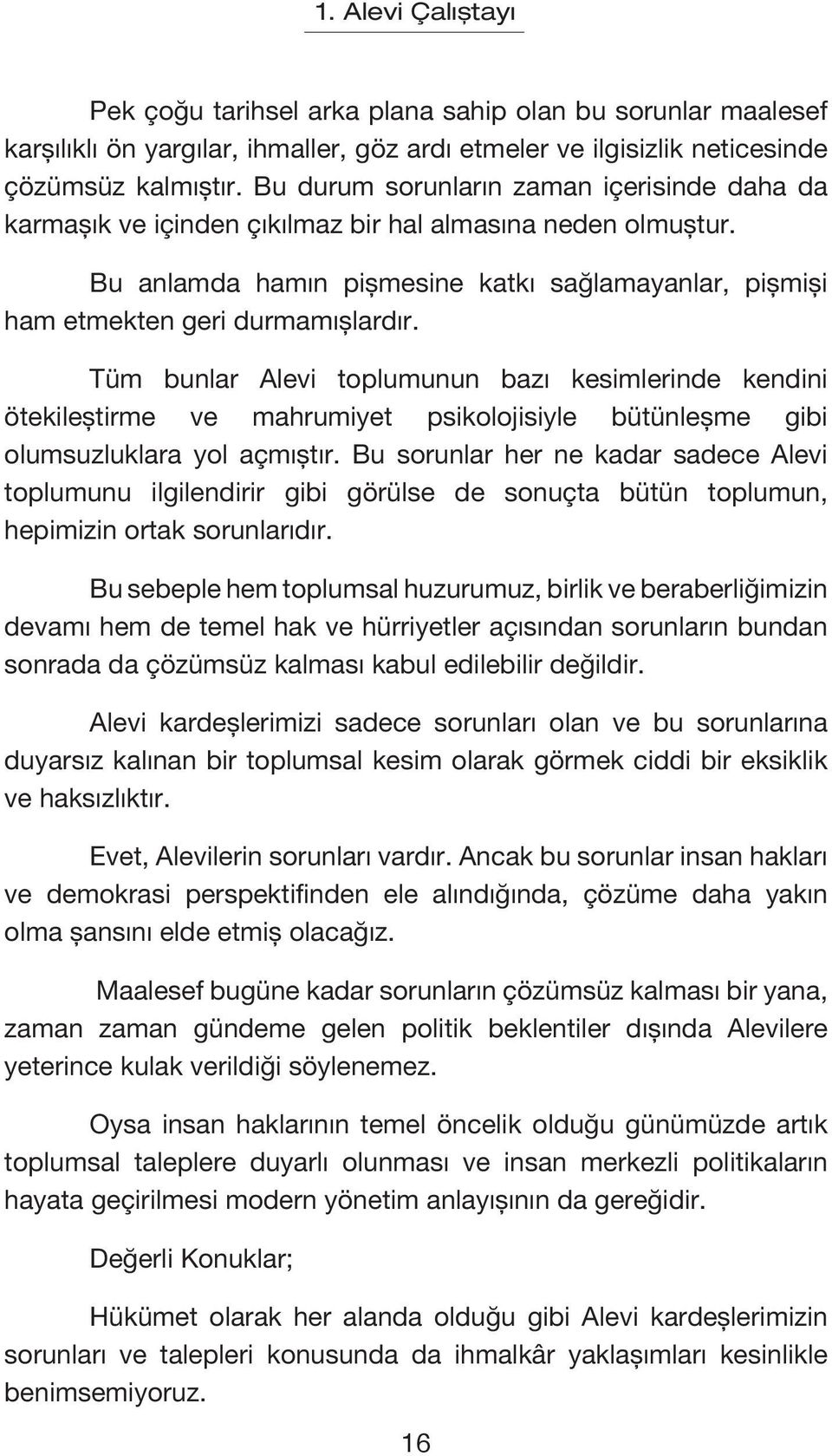 1. Alevi Çalıştayı

Pek çoğu tarihsel arka plana sahip olan bu sorunlar maalesef karşılıklı ön yargılar, ihmaller, göz ardı etmeler ve ilgisizlik neticesinde çözümsüz kalmıştır. Bu durum sorunların zaman içerisinde daha da karmaşık ve içinden çıkılmaz bir hal almasına neden olmuştur.

Bu anlamda hamın pişmesine katkı sağlamayanlar, pişmişi ham etmekten geri durmamışlardır.

Tüm bunlar Alevi toplumunun bazı kesimlerinde kendini ötekileştirme ve mahrumiyet psikolojisiyle bütünleşme gibi olumsuzluklara yol açmıştır. Bu sorunlar her ne kadar sadece Alevi toplumunu ilgilendirir gibi görülse de sonuçta bütün toplumun, hepimizin ortak sorunlarıdır.

Bu sebeple hem toplumsal huzurumuz, birlik ve beraberliğimizin devamı hem de temel hak ve hürriyetler açısından sorunların bundan sonrada da çözümsüz kalması kabul edilebilir değildir.

Alevi kardeşlerimizi sadece sorunları olan ve bu sorunlarına duyarsız kalınan bir toplumsal kesim olarak görmek ciddi bir eksiklik ve haksızlıktır.

Evet, Alevilerin sorunları vardır. Ancak bu sorunlar insan hakları ve demokrasi perspektifinden ele alındığında, çözüme daha yakın olma şansını elde etmiş olacağız.

Maalesef bugüne kadar sorunların çözümsüz kalması bir yana, zaman zaman gündeme gelen politik beklentiler dışında Alevilere yeterince kulak verildiği söylenemez.

Oysa insan haklarının temel öncelik olduğu günümüzde artık toplumsal taleplere duyarlı olunması ve insan merkezli politikaların hayata geçirilmesi modern yönetim anlayışının da gereğidir.

Değerli Konuklar;

Hükümet olarak her alanda olduğu gibi Alevi kardeşlerimizin sorunları ve talepleri konusunda da ihmalkâr yaklaşımları kesinlikle benimsemiyoruz.

16